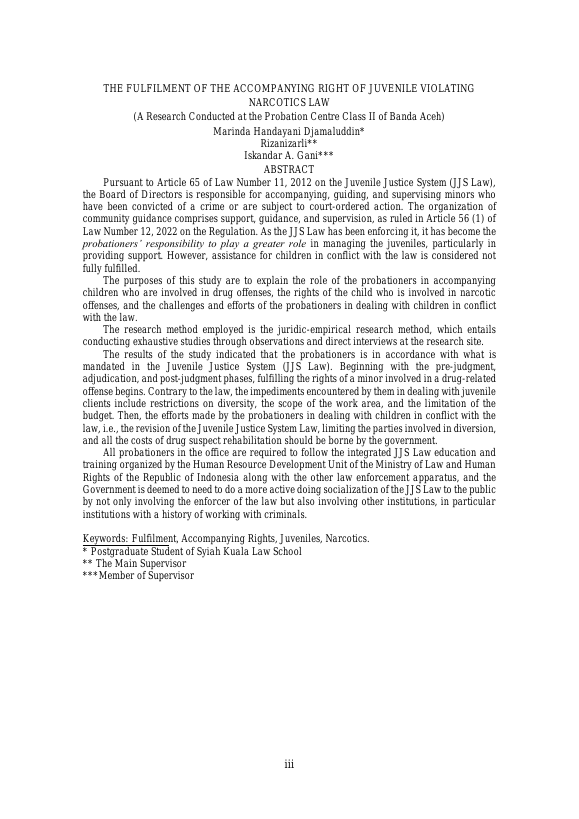 THE FULFILMENT OF THE ACCOMPANYING RIGHT OF JUVENILE VIOLATING NARCOTICS LAW
(A Research Conducted at the Probation Centre Class II of Banda Aceh)
Marinda Handayani Djamaluddin*
Rizanizarli**
Iskandar A. Gani***
ABSTRACT

Pursuant to Article 65 of Law Number 11, 2012 on the Juvenile Justice System (JJS Law), the Board of Directors is responsible for accompanying, guiding, and supervising minors who have been convicted of a crime or are subject to court-ordered action. The organization of community guidance comprises support, guidance, and supervision, as ruled in Article 56 (1) of Law Number 12, 2022 on the Regulation. As the JJS Law has been enforcing it, it has become the probationers' responsibility to play a greater role in managing the juveniles, particularly in providing support. However, assistance for children in conflict with the law is considered not fully fulfilled.

The purposes of this study are to explain the role of the probationers in accompanying children who are involved in drug offenses, the rights of the child who is involved in narcotic offenses, and the challenges and efforts of the probationers in dealing with children in conflict with the law.

The research method employed is the juridic-empirical research method, which entails conducting exhaustive studies through observations and direct interviews at the research site.

The results of the study indicated that the probationers is in accordance with what is mandated in the Juvenile Justice System (JJS Law). Beginning with the pre-judgment, adjudication, and post-judgment phases, fulfilling the rights of a minor involved in a drug-related offense begins. Contrary to the law, the impediments encountered by them in dealing with juvenile clients include restrictions on diversity, the scope of the work area, and the limitation of the budget. Then, the efforts made by the probationers in dealing with children in conflict with the law, i.e., the revision of the Juvenile Justice System Law, limiting the parties involved in diversion, and all the costs of drug suspect rehabilitation should be borne by the government.

All probationers in the office are required to follow the integrated JJS Law education and training organized by the Human Resource Development Unit of the Ministry of Law and Human Rights of the Republic of Indonesia along with the other law enforcement apparatus, and the Government is deemed to need to do a more active doing socialization of the JJS Law to the public by not only involving the enforcer of the law but also involving other institutions, in particular institutions with a history of working with criminals.

Keywords: Fulfilment, Accompanying Rights, Juveniles, Narcotics.
* Postgraduate Student of Syiah Kuala Law School
** The Main Supervisor
***Member of Supervisor

iii